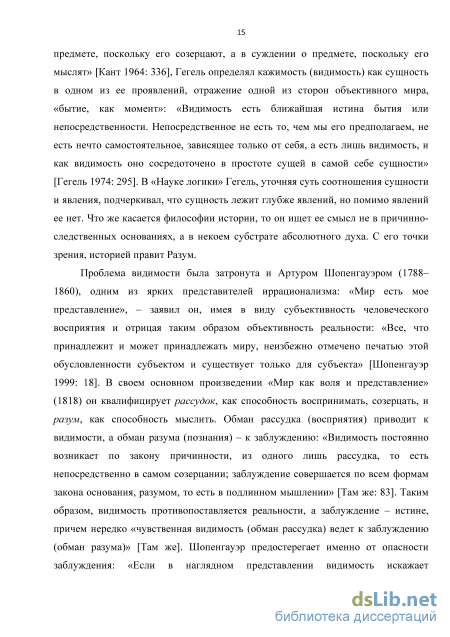 15

предмете, поскольку его созерцают, а в суждении о предмете, поскольку его мыслят» [Кант 1964: 336], Гегель определял кажимость (видимость) как сущность в одном из ее проявлений, отражение одной из сторон объективного мира, «бытие, как момент»: «Видимость есть ближайшая истина бытия или непосредственности. Непосредственное не есть то, чем мы его предполагаем, не есть нечто самостоятельное, зависящее только от себя, а есть лишь видимость, и как видимость оно сосредоточено в простоте сущей в самой себе сущности» [Гегель 1974: 295]. В «Науке логики» Гегель, уточняя суть соотношения сущности и явления, подчеркивал, что сущность лежит глубже явлений, но помимо явлений ее нет. Что же касается философии истории, то он ищет ее смысл не в причинно-следственных основаниях, а в некоем субстрате абсолютного духа. С его точки зрения, историей правит Разум.

Проблема видимости была затронута и Артуром Шопенгауэром (1788–1860), одним из ярких представителей иррационализма: «Мир есть мое представление», – заявил он, имея в виду субъективность человеческого восприятия и отрицая таким образом объективность реальности: «Все, что принадлежит и может принадлежать миру, неизбежно отмечено печатью этой обусловленности субъектом и существует только для субъекта» [Шопенгауэр 1999: 18]. В своем основном произведении «Мир как воля и представление» (1818) он квалифицирует рассудок, как способность воспринимать, созерцать, и разум, как способность мыслить. Обман рассудка (восприятия) приводит к видимости, а обман разума (познания) – к заблуждению: «Видимость постоянно возникает по закону причинности, из одного лишь рассудка, то есть непосредственно в самом созерцании; заблуждение совершается по всем формам закона основания, разумом, то есть в подлинном мышлении» [Там же: 83]. Таким образом, видимость противопоставляется реальности, а заблуждение – истине, причем нередко «чувственная видимость (обман рассудка) ведет к заблуждению (обман разума)» [Там же]. Шопенгауэр предостерегает именно от опасности заблуждения: «Если в наглядном представлении видимость искажает

dsLib.net
библиотека диссертаций